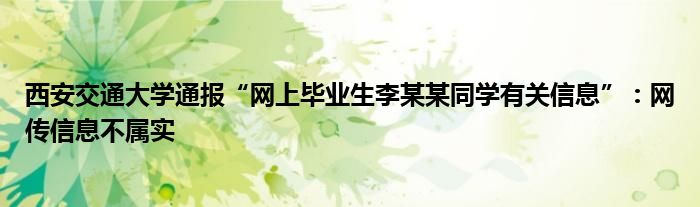 西安交通大学通报“网上毕业生李某某同学有关信息”：网传信息不属实